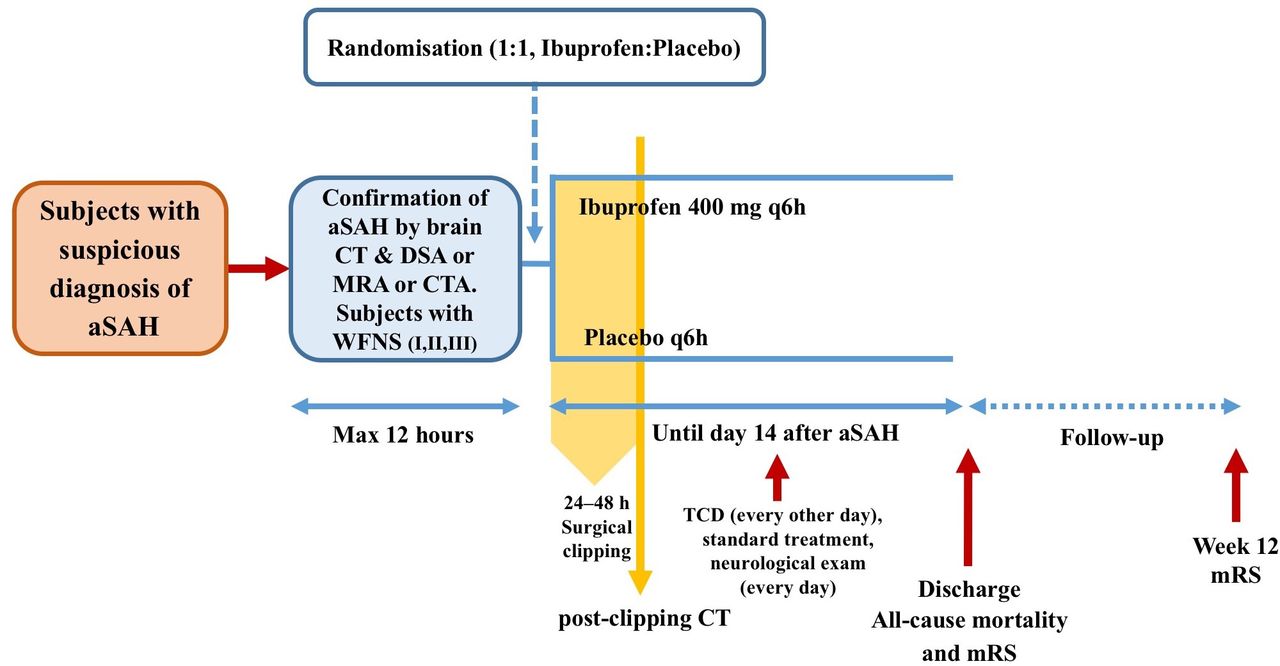 Randomisation (1:1, Ibuprofen:Placebo)

Subjects with suspicious diagnosis of aSAH

Confirmation of aSAH by brain CT & DSA or MRA or CTA. Subjects with WFNS (I,II,III)

Ibuprofen 400 mg q6h

Placebo q6h

Max 12 hours

Until day 14 after aSAH

Follow-up

24–48 h Surgical clipping

TCD (every other day), standard treatment, neurological exam (every day)

post-clipping CT

Discharge
All-cause mortality and mRS

Week 12
mRS